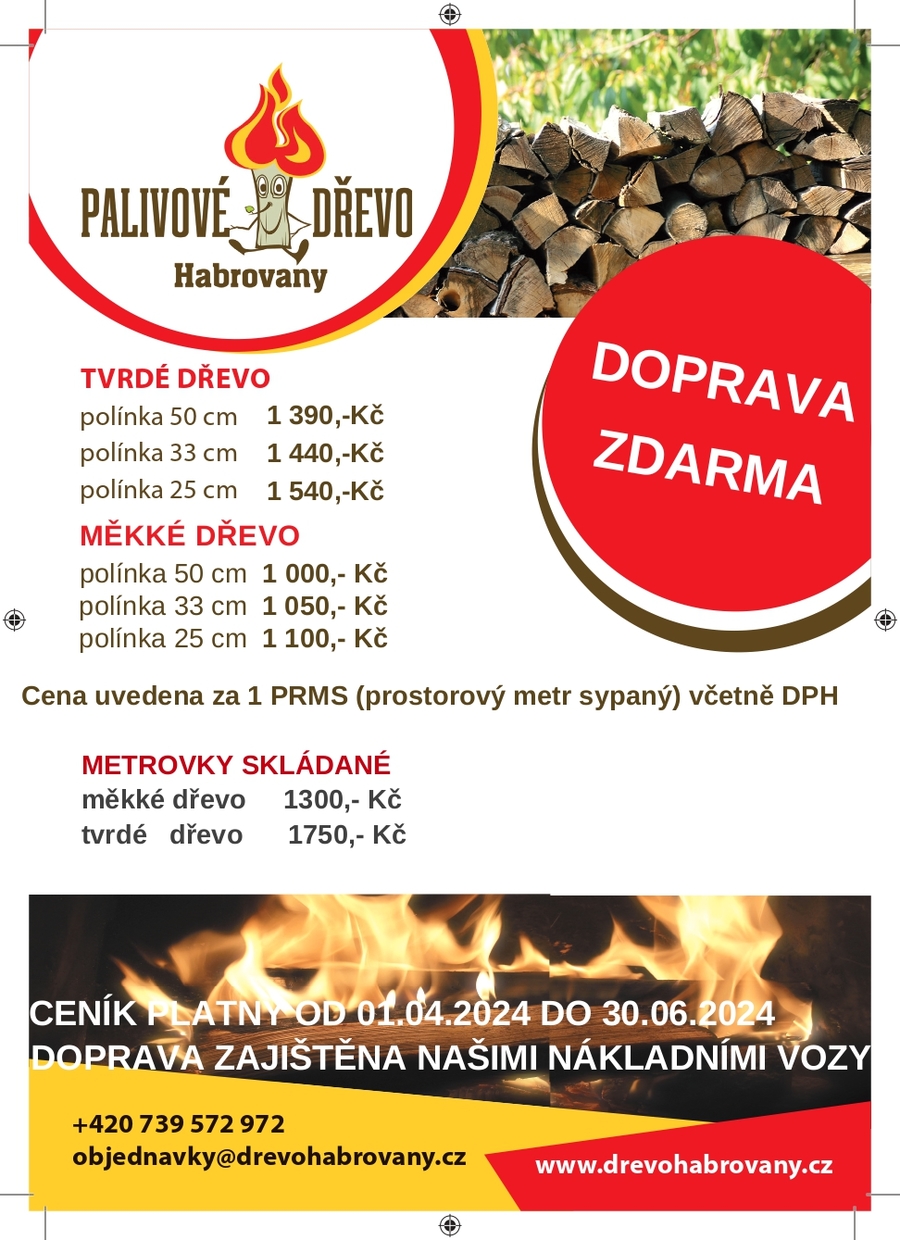 PALIVOVÉ DŘEVO
Habrovany

DOPRAVA ZDARMA

TVRDÉ DŘEVO
polínka 50 cm 1 390,-Kč
polínka 33 cm 1 440,-Kč
polínka 25 cm 1 540,-Kč

MĚKKÉ DŘEVO
polínka 50 cm 1 000,- Kč
polínka 33 cm 1 050,- Kč
polínka 25 cm 1 100,- Kč

Cena uvedena za 1 PRMS (prostorový metr sypaný) včetně DPH

METROVKY SKLÁDANÉ
měkké dřevo 1300,- Kč
tvrdé dřevo 1750,- Kč

CENÍK PLATNÝ OD 01.04.2024 DO 30.06.2024
DOPRAVA ZAJIŠTĚNA NAŠIMI NÁKLADNÍMI VOZY

+420 739 572 972
objednavky@drevohabrovany.cz
www.drevohabrovany.cz